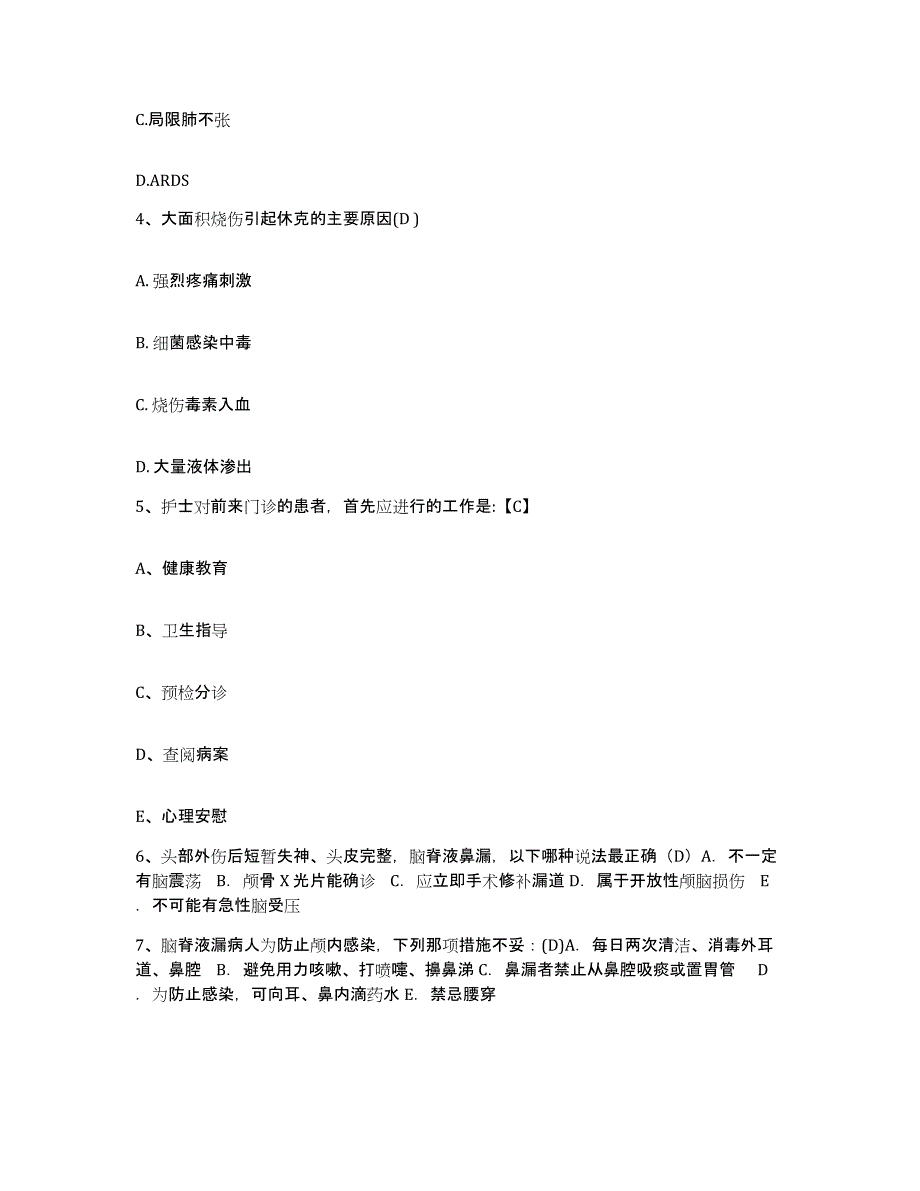 C.局限肺不张

D.ARDS

4、大面积烧伤引起休克的主要原因(D )

A. 强烈疼痛刺激

B. 细菌感染中毒

C. 烧伤毒素入血

D. 大量液体渗出

5、护士对前来门诊的患者，首先应进行的工作是:【C】

A、健康教育

B、卫生指导

C、预检分诊

D、查阅病案

E、心理安慰

6、头部外伤后短暂失神、头皮完整，脑脊液鼻漏，以下哪种说法最正确（D）A. 不一定有脑震荡 B. 颅骨 X 光片能确诊 C. 应立即手术修补漏道 D. 属于开放性颅脑损伤 E . 不可能有急性脑受压

7、脑脊液漏病人为防止颅内感染，下列那项措施不妥：(D)A. 每日两次清洁、消毒外耳道、鼻腔 B. 避免用力咳嗽、打喷嚏、擤鼻涕 C. 鼻漏者禁止从鼻腔吸痰或置胃管 D . 为防止感染，可向耳、鼻内滴药水 E. 禁忌腰穿